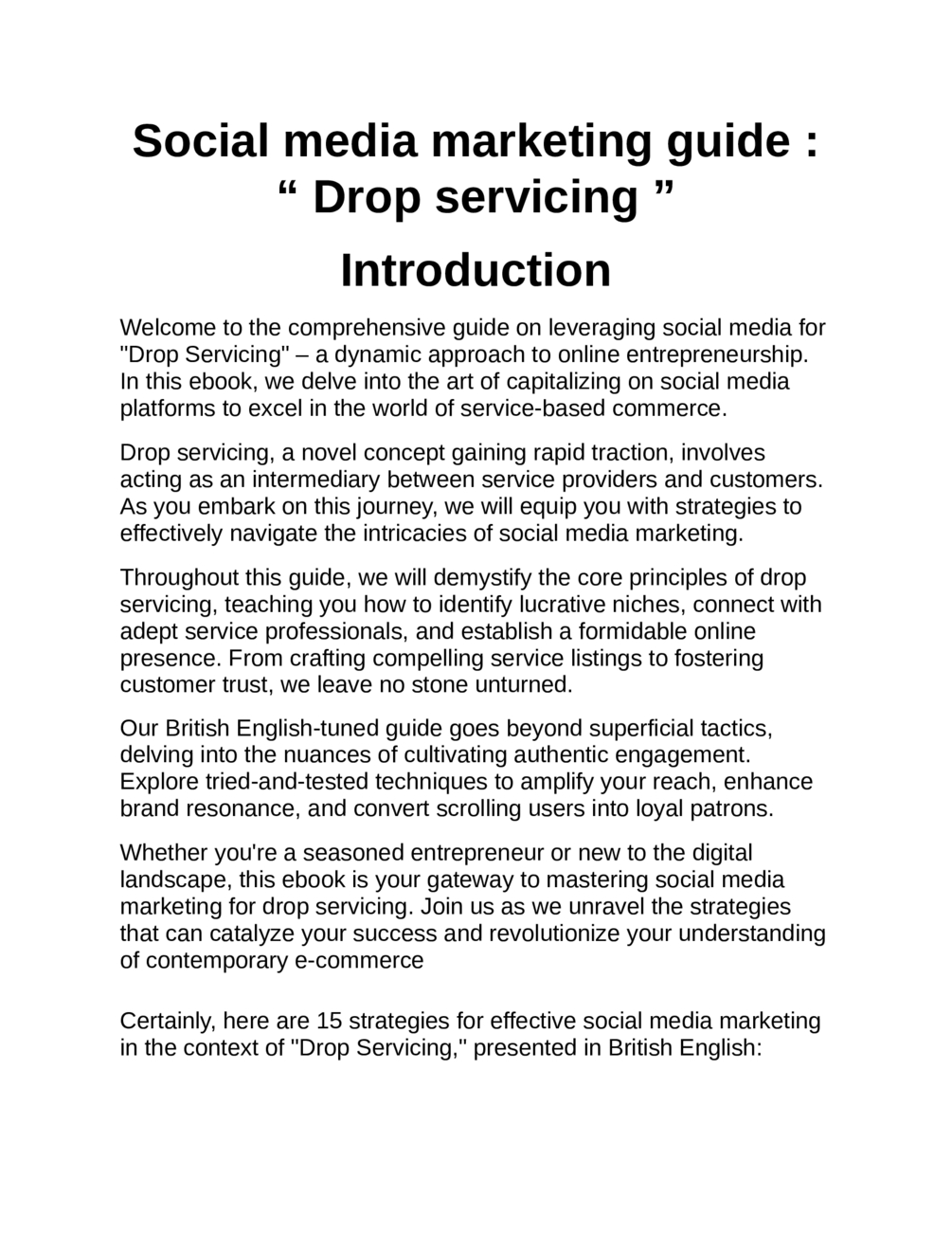 Social media marketing guide :
“ Drop servicing ”

Introduction

Welcome to the comprehensive guide on leveraging social media for "Drop Servicing" – a dynamic approach to online entrepreneurship. In this ebook, we delve into the art of capitalizing on social media platforms to excel in the world of service-based commerce.

Drop servicing, a novel concept gaining rapid traction, involves acting as an intermediary between service providers and customers. As you embark on this journey, we will equip you with strategies to effectively navigate the intricacies of social media marketing.

Throughout this guide, we will demystify the core principles of drop servicing, teaching you how to identify lucrative niches, connect with adept service professionals, and establish a formidable online presence. From crafting compelling service listings to fostering customer trust, we leave no stone unturned.

Our British English-tuned guide goes beyond superficial tactics, delving into the nuances of cultivating authentic engagement. Explore tried-and-tested techniques to amplify your reach, enhance brand resonance, and convert scrolling users into loyal patrons.

Whether you're a seasoned entrepreneur or new to the digital landscape, this ebook is your gateway to mastering social media marketing for drop servicing. Join us as we unravel the strategies that can catalyze your success and revolutionize your understanding of contemporary e-commerce

Certainly, here are 15 strategies for effective social media marketing in the context of "Drop Servicing," presented in British English: